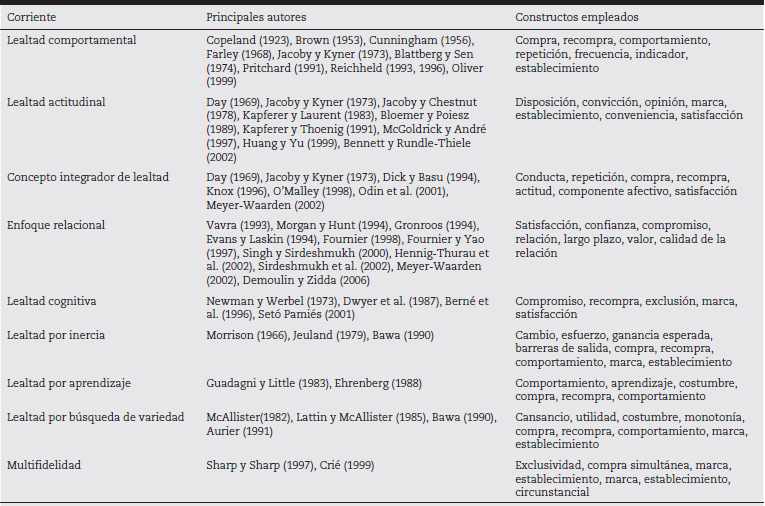 | Corriente | Principales autores | Constructos empleados |
|---|---|---|
| Lealtad comportamental | Copeland (1923), Brown (1953), Cunningham (1956), Farley (1968), Jacoby y Kyner (1973), Blattberg y Sen (1974), Pritchard (1991), Reichheld (1993, 1996), Oliver (1999) | Compra, recompra, comportamiento, repetición, frecuencia, indicador, establecimiento |
| Lealtad actitudinal | Day (1969), Jacoby y Kyner (1973), Jacoby y Chestnut (1978), Kapferer y Laurent (1983), Bloemer y Poiesz (1989), Kapferer y Thoenig (1991), McGoldrick y André (1997), Huang y Yu (1999), Bennett y Rundle-Thiele (2002) | Disposición, convicción, opinión, marca, establecimiento, conveniencia, satisfacción |
| Concepto integrador de lealtad | Day (1969), Jacoby y Kyner (1973), Dick y Basu (1994), Knox (1996), O'Malley (1998), Odin et al. (2001), Meyer-Waarden (2002) | Conducta, repetición, compra, recompra, actitud, componente afectivo, satisfacción |
| Enfoque relacional | Vavra (1993), Morgan y Hunt (1994), Gronroos (1994), Evans y Laskin (1994), Fournier (1998), Fournier y Yao (1997), Singh y Sirdeshmukh (2000), Hennig-Thurau et al. (2002), Sirdeshmukh et al. (2002), Meyer-Waarden (2002), Demoulin y Zidda (2006) | Satisfacción, confianza, compromiso, relación, largo plazo, valor, calidad de la relación |
| Lealtad cognitiva | Newman y Werbel (1973), Dwyer et al. (1987), Berné et al. (1996), Setó Pamiés (2001) | Compromiso, recompra, exclusión, marca, satisfacción |
| Lealtad por inercia | Morrison (1966), Jeuland (1979), Bawa (1990) | Cambio, esfuerzo, ganancia esperada, barreras de salida, compra, recompra, comportamiento, marca, establecimiento |
| Lealtad por aprendizaje | Guadagni y Little (1983), Ehrenberg (1988) | Comportamiento, aprendizaje, costumbre, compra, recompra, comportamiento |
| Lealtad por búsqueda de variedad | McAllister(1982), Lattin y McAllister (1985), Bawa (1990), Aurier (1991) | Cansancio, utilidad, costumbre, monotonía, compra, recompra, comportamiento, marca, establecimiento |
| Multifidelidad | Sharp y Sharp (1997), Crié (1999) | Exclusividad, compra simultánea, marca, establecimiento, marca, establecimiento, circunstancial |